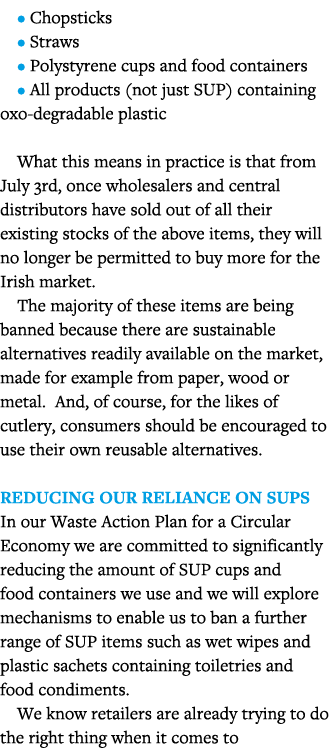 • Chopsticks
• Straws
• Polystyrene cups and food containers
• All products (not just SUP) containing oxo-degradable plastic

What this means in practice is that from July 3rd, once wholesalers and central distributors have sold out of all their existing stocks of the above items, they will no longer be permitted to buy more for the Irish market.

The majority of these items are being banned because there are sustainable alternatives readily available on the market, made for example from paper, wood or metal. And, of course, for the likes of cutlery, consumers should be encouraged to use their own reusable alternatives.

REDUCING OUR RELIANCE ON SUPS
In our Waste Action Plan for a Circular Economy we are committed to significantly reducing the amount of SUP cups and food containers we use and we will explore mechanisms to enable us to ban a further range of SUP items such as wet wipes and plastic sachets containing toiletries and food condiments.

We know retailers are already trying to do the right thing when it comes to